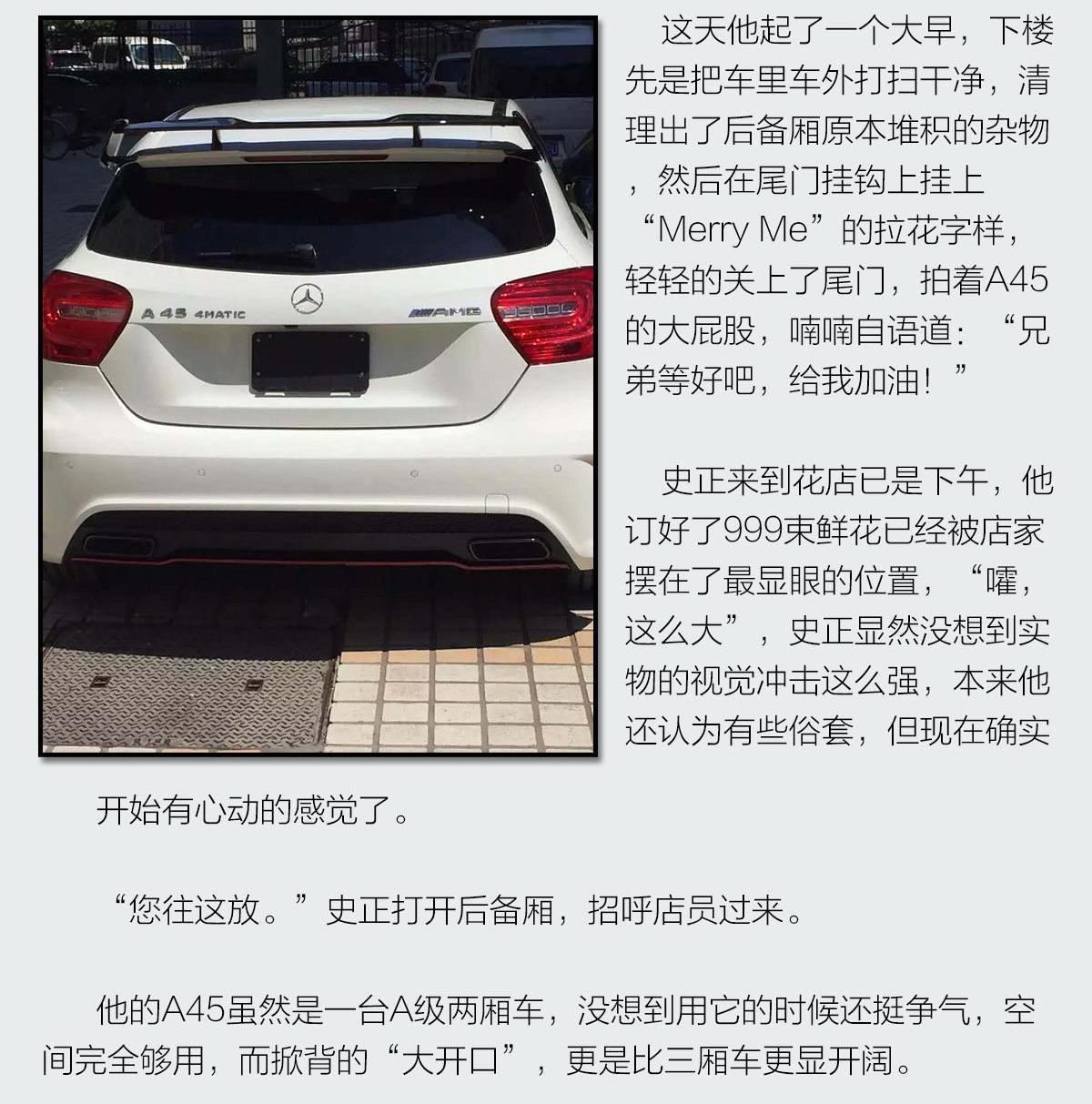 A 45 4MATIC

AMG

这天他起了一个大早，下楼先是把车里车外打扫干净，清理出了后备厢原本堆积的杂物，然后在尾门挂钩上挂上“Merry Me”的拉花字样，轻轻的关上了尾门，拍着A45的大屁股，喃喃自语道：“兄弟等好吧，给我加油！”

史正来到花店已是下午，他订好了999束鲜花已经被店家摆在了最显眼的位置，“嚯，这么大”，史正显然没想到实物的视觉冲击这么强，本来他还认为有些俗套，但现在确实开始有心动的感觉了。

“您往这放。”史正打开后备厢，招呼店员过来。

他的A45虽然是一台A级两厢车，没想到用它的时候还挺争气，空间完全够用，而掀背的“大开口”，更是比三厢车更显开阔。